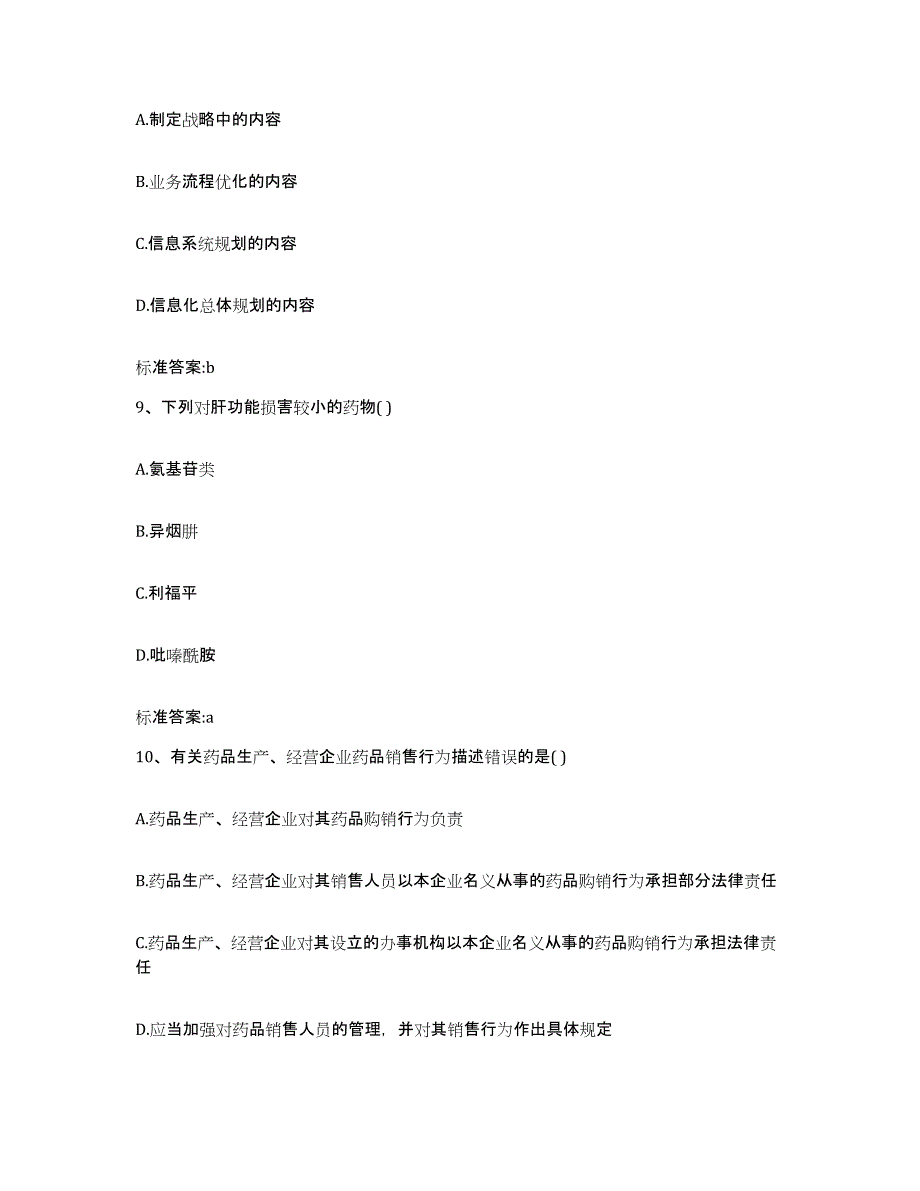 A.制定战略中的内容

B.业务流程优化的内容

C.信息系统规划的内容

D.信息化总体规划的内容

标准答案:b

9、下列对肝功能损害较小的药物( )

A.氨基苷类

B.异烟肼

C.利福平

D.吡嗪酰胺

标准答案:a

10、有关药品生产、经营企业药品销售行为描述错误的是( )

A.药品生产、经营企业对其药品购销行为负责

B.药品生产、经营企业对其销售人员以本企业名义从事的药品购销行为承担部分法律责任

C.药品生产、经营企业对其设立的办事机构以本企业名义从事的药品购销行为承担法律责任

D.应当加强对药品销售人员的管理，并对其销售行为作出具体规定